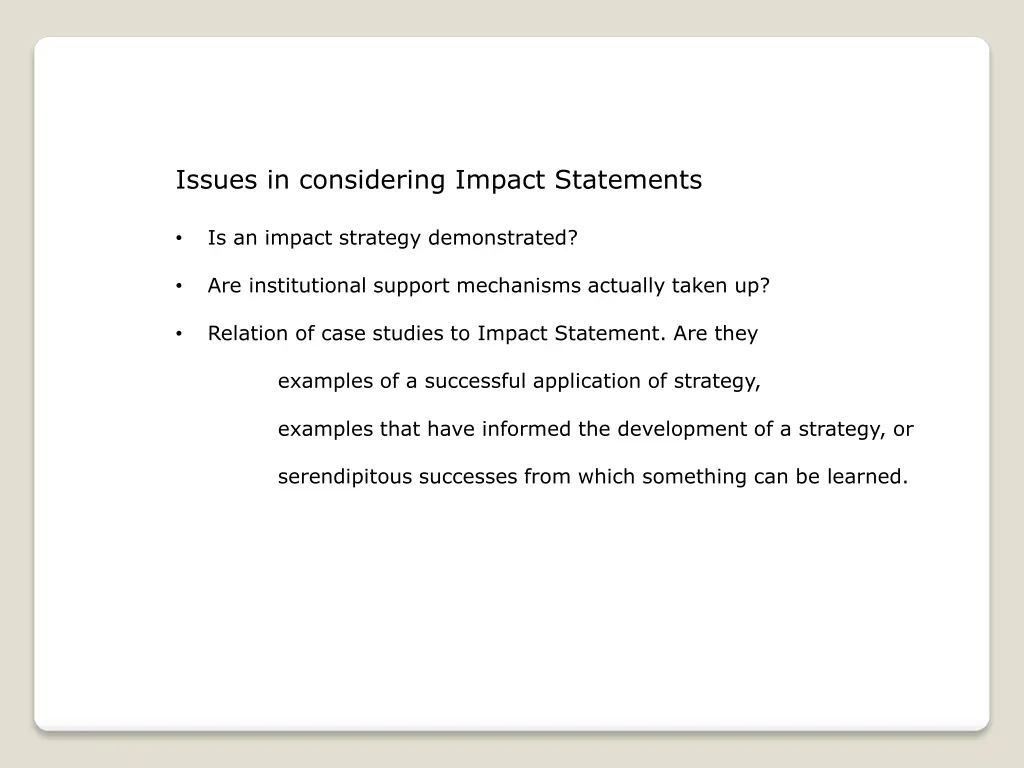 Issues in considering Impact Statements

• Is an impact strategy demonstrated?

• Are institutional support mechanisms actually taken up?

• Relation of case studies to Impact Statement. Are they

examples of a successful application of strategy,

examples that have informed the development of a strategy, or

serendipitous successes from which something can be learned.